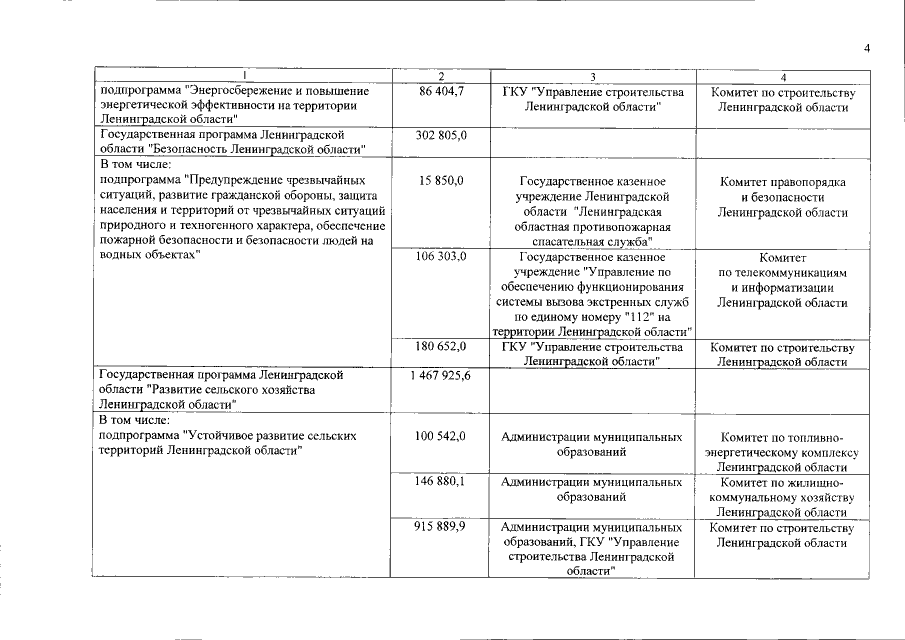 4

| 1 | 2 | 3 | 4 |
|---|---|---|---|
| подпрограмма "Энергосбережение и повышение энергетической эффективности на территории Ленинградской области" | 86 404,7 | ГКУ "Управление строительства Ленинградской области" | Комитет по строительству Ленинградской области |
| Государственная программа Ленинградской области "Безопасность Ленинградской области" | 302 805,0 | | |
| В том числе: подпрограмма "Предупреждение чрезвычайных ситуаций, развитие гражданской обороны, защита населения и территорий от чрезвычайных ситуаций природного и техногенного характера, обеспечение пожарной безопасности и безопасности людей на водных объектах" | 15 850,0 | Государственное казенное учреждение Ленинградской области "Ленинградская областная противопожарная спасательная служба" | Комитет правопорядка и безопасности Ленинградской области |
| | 106 303,0 | Государственное казенное учреждение "Управление по обеспечению функционирования системы вызова экстренных служб по единому номеру "112" на территории Ленинградской области" | Комитет по телекоммуникациям и информатизации Ленинградской области |
| | 180 652,0 | ГКУ "Управление строительства Ленинградской области" | Комитет по строительству Ленинградской области |
| Государственная программа Ленинградской области "Развитие сельского хозяйства Ленинградской области" | 1 467 925,6 | | |
| В том числе: подпрограмма "Устойчивое развитие сельских территорий Ленинградской области" | 100 542,0 | Администрации муниципальных образований | Комитет по топливно-энергетическому комплексу Ленинградской области |
| | 146 880,1 | Администрации муниципальных образований | Комитет по жилищно-коммунальному хозяйству Ленинградской области |
| | 915 889,9 | Администрации муниципальных образований, ГКУ "Управление строительства Ленинградской области" | Комитет по строительству Ленинградской области |